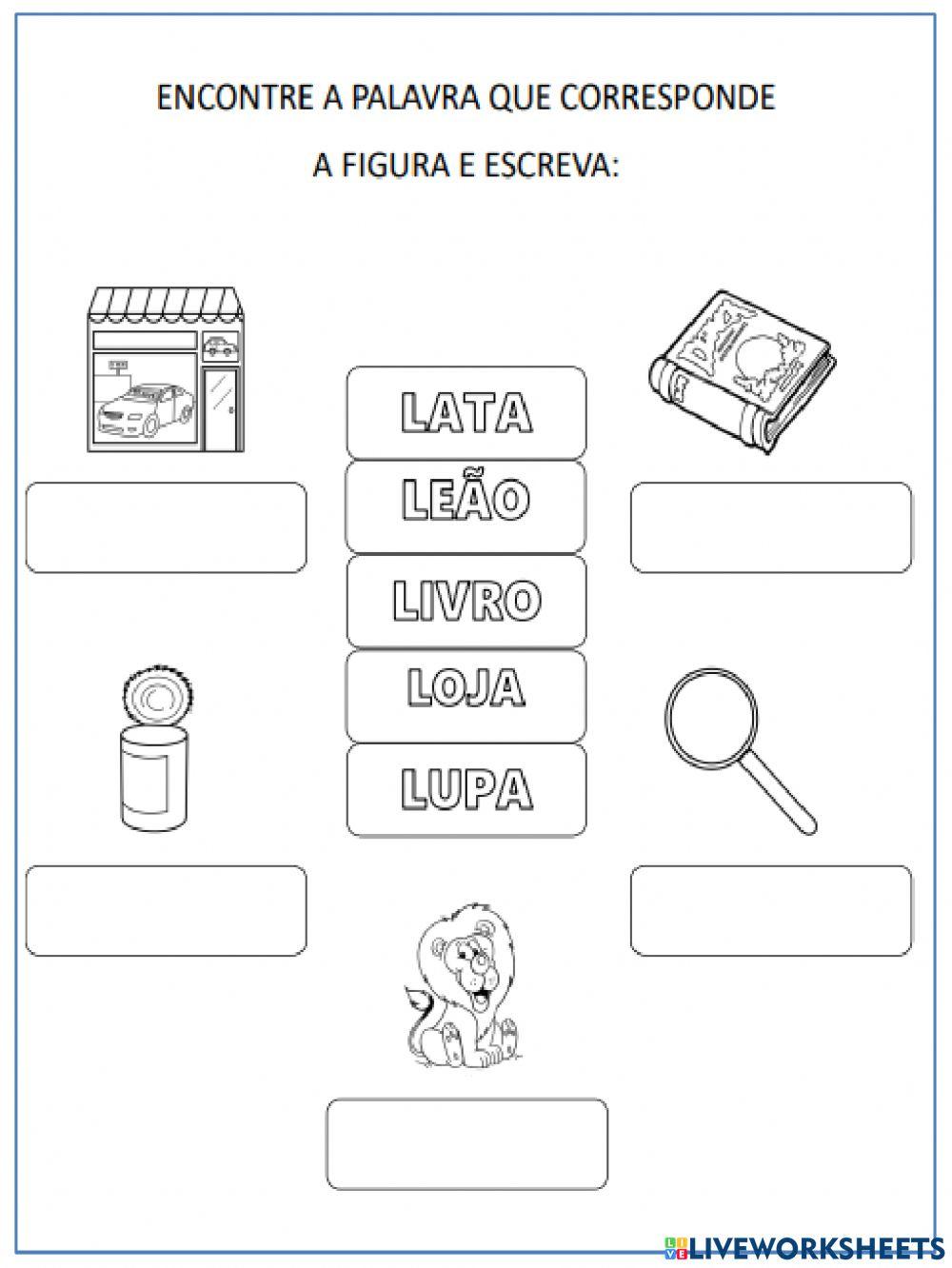 ENCONTRE A PALAVRA QUE CORRESPONDE

A FIGURA E ESCREVA:

LATA

LEÃO

LIVRO

LOJA

LUPA

LIVEWORKSHEETS